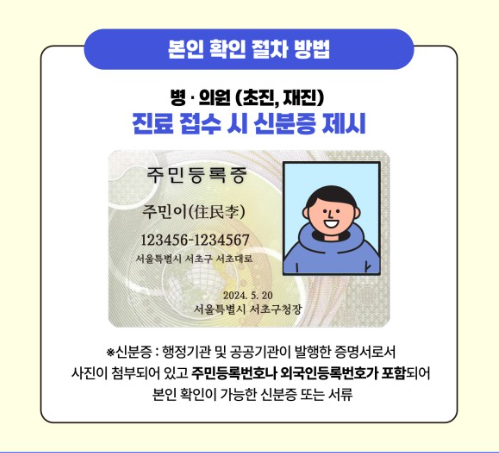 본인 확인 절차 방법

병 · 의원 (초진, 재진)
진료 접수 시 신분증 제시

주민등록증

주민이(住民李)

123456-1234567

서울특별시 서초구 서초대로

2024. 5. 20
서울특별시 서초구청장

※신분증 : 행정기관 및 공공기관이 발행한 증명서로서 사진이 첨부되어 있고 주민등록번호나 외국인등록번호가 포함되어 본인 확인이 가능한 신분증 또는 서류